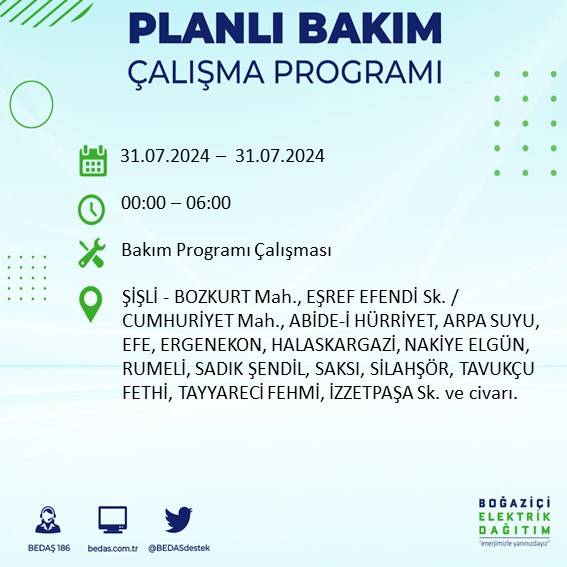 PLANLI BAKIM
ÇALIŞMA PROGRAMI

31.07.2024 – 31.07.2024

00:00 – 06:00

Bakım Programı Çalışması

ŞİŞLİ - BOZKURT Mah., EŞREF EFENDİ Sk. / CUMHURİYET Mah., ABİDE-İ HÜRRİYET, ARPA SUYU, EFE, ERGENEKON, HALASKARGAZİ, NAKİYE ELGÜN, RUMELİ, SADIK ŞENDİL, SAKSI, SİLAHŞÖR, TAVUKÇU FETHİ, TAYYARECİ FEHMİ, İZZETPAŞA Sk. ve civarı.

BEDAŞ 186
bedas.com.tr
@BEDASdestek

BOĞAZİÇİ
ELEKTRİK
DAĞITIM
"enerjimizle yanınızdayız"